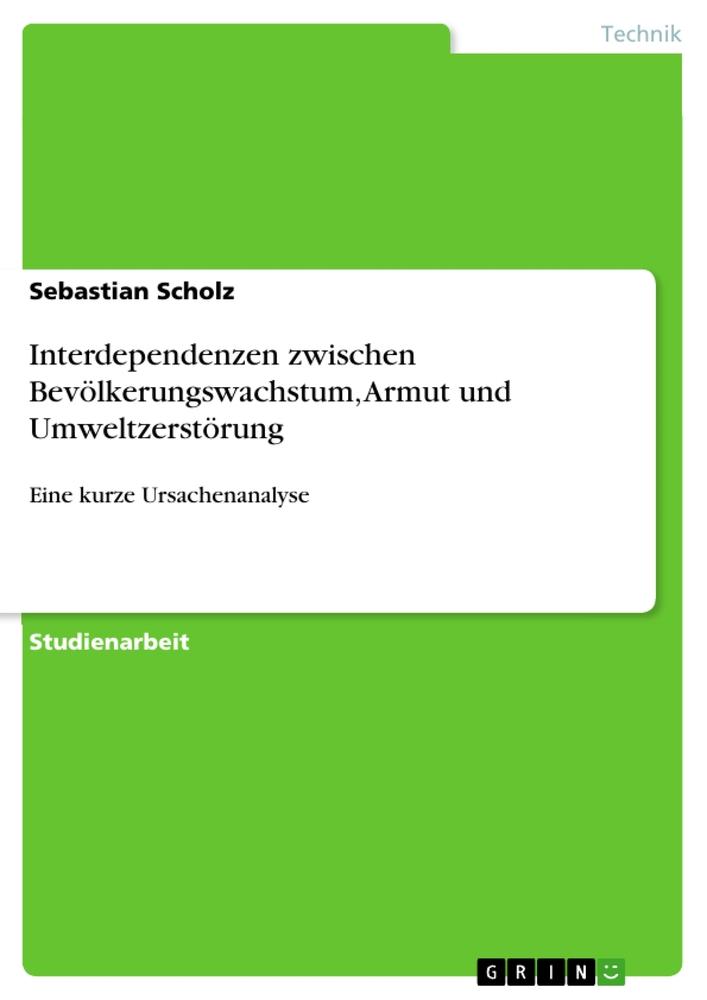 Technik

Sebastian Scholz

Interdependenzen zwischen Bevölkerungswachstum, Armut und Umweltzerstörung

Eine kurze Ursachenanalyse

Studienarbeit

GRIN